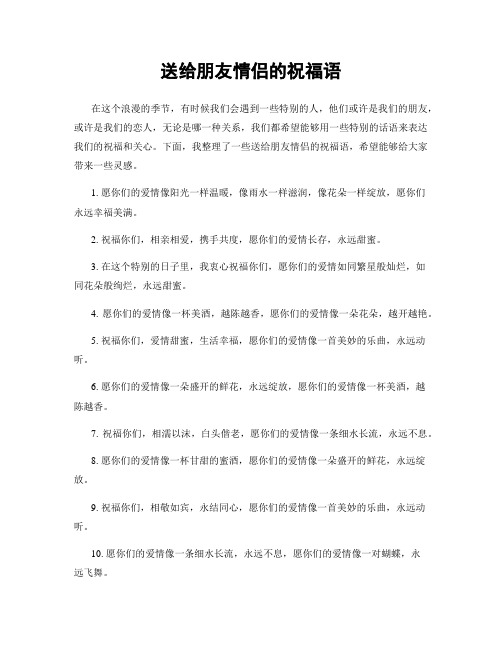 送给朋友情侣的祝福语

在这个浪漫的季节，有时候我们会遇到一些特别的人，他们或许是我们的朋友，或许是我们的恋人，无论是哪一种关系，我们都希望能够用一些特别的话语来表达我们的祝福和关心。下面，我整理了一些送给朋友情侣的祝福语，希望能够给大家带来一些灵感。

1. 愿你们的爱情像阳光一样温暖，像雨水一样滋润，像花朵一样绽放，愿你们永远幸福美满。

2. 祝福你们，相亲相爱，携手共度，愿你们的爱情长存，永远甜蜜。

3. 在这个特别的日子里，我衷心祝福你们，愿你们的爱情如同繁星般灿烂，如同花朵般绚烂，永远甜蜜。

4. 愿你们的爱情像一杯美酒，越陈越香，愿你们的爱情像一朵花朵，越开越艳。

5. 祝福你们，爱情甜蜜，生活幸福，愿你们的爱情像一首美妙的乐曲，永远动听。

6. 愿你们的爱情像一朵盛开的鲜花，永远绽放，愿你们的爱情像一杯美酒，越陈越香。

7. 祝福你们，相濡以沫，白头偕老，愿你们的爱情像一条细水长流，永远不息。

8. 愿你们的爱情像一杯甘甜的蜜酒，愿你们的爱情像一朵盛开的鲜花，永远绽放。

9. 祝福你们，相敬如宾，永结同心，愿你们的爱情像一首美妙的乐曲，永远动听。

10. 愿你们的爱情像一条细水长流，永远不息，愿你们的爱情像一对蝴蝶，永远飞舞。